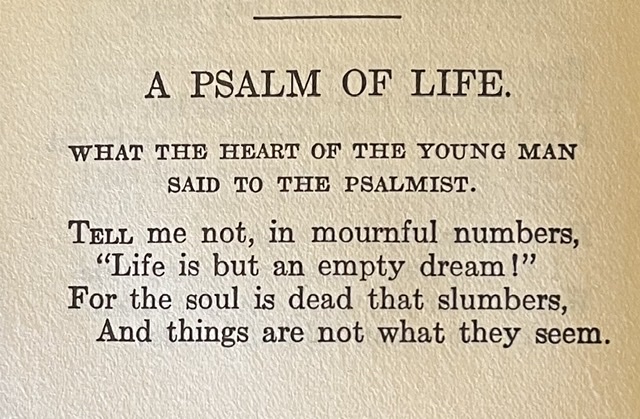 A PSALM OF LIFE.

WHAT THE HEART OF THE YOUNG MAN SAID TO THE PSALMIST.

TELL me not, in mournful numbers,
"Life is but an empty dream!"
For the soul is dead that slumbers,
And things are not what they seem.